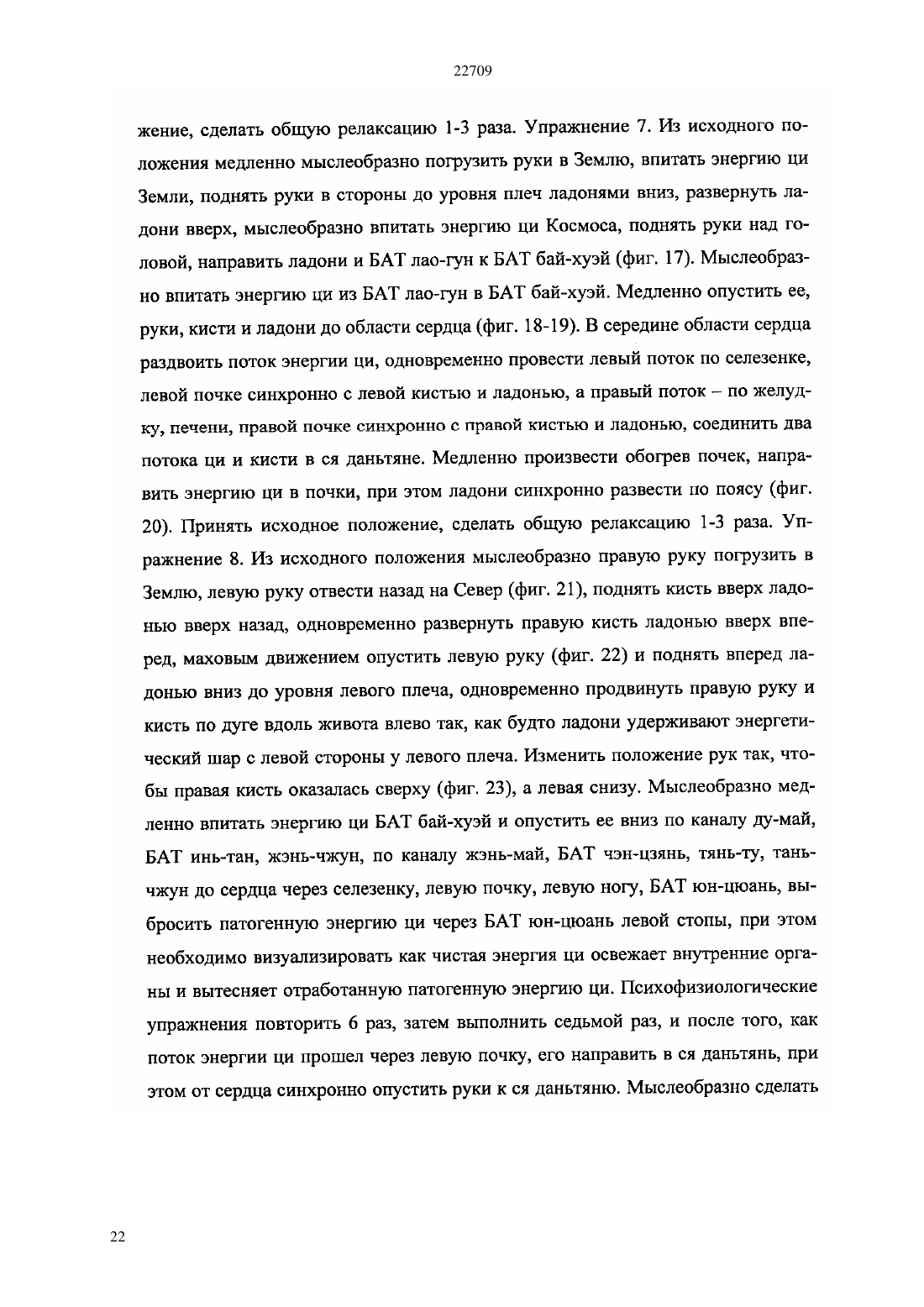 22709

жение, сделать общую релаксацию 1-3 раза. Упражнение 7. Из исходного положения медленно мыслеобразно погрузить руки в Землю, впитать энергию ци Земли, поднять руки в стороны до уровня плеч ладонями вниз, развернуть ладони вверх, мыслеобразно впитать энергию ци Космоса, поднять руки над головой, направить ладони и БАТ лао-гун к БАТ бай-хуэй (фиг. 17). Мыслеобразно впитать энергию ци из БАТ лао-гун в БАТ бай-хуэй. Медленно опустить ее, руки, кисти и ладони до области сердца (фиг. 18-19). В середине области сердца раздвоить поток энергии ци, одновременно провести левый поток по селезенке, левой почке синхронно с левой кистью и ладонью, а правый поток – по желудку, печени, правой почке синхронно с правой кистью и ладонью, соединить два потока ци и кисти в ся даньтяне. Медленно произвести обогрев почек, направить энергию ци в почки, при этом ладони синхронно развести по поясу (фиг. 20). Принять исходное положение, сделать общую релаксацию 1-3 раза. Упражнение 8. Из исходного положения мыслеобразно правую руку погрузить в Землю, левую руку отвести назад на Север (фиг. 21), поднять кисть вверх ладонью вверх назад, одновременно развернуть правую кисть ладонью вверх вперед, маховым движением опустить левую руку (фиг. 22) и поднять вперед ладонью вниз до уровня левого плеча, одновременно продвинуть правую руку и кисть по дуге вдоль живота влево так, как будто ладони удерживают энергетический шар с левой стороны у левого плеча. Изменить положение рук так, чтобы правая кисть оказалась сверху (фиг. 23), а левая снизу. Мыслеобразно медленно впитать энергию ци БАТ бай-хуэй и опустить ее вниз по каналу ду-май, БАТ инь-тан, жэнь-чжун, по каналу жэнь-май, БАТ чэн-цзянь, тянь-ту, тань-чжун до сердца через селезенку, левую почку, левую ногу, БАТ юн-цюань, выбросить патогенную энергию ци через БАТ юн-цюань левой стопы, при этом необходимо визуализировать как чистая энергия ци освежает внутренние органы и вытесняет отработанную патогенную энергию ци. Психофизиологические упражнения повторить 6 раз, затем выполнить седьмой раз, и после того, как поток энергии ци прошел через левую почку, его направить в ся даньтянь, при этом от сердца синхронно опустить руки к ся даньтяню. Мыслеобразно сделать

22